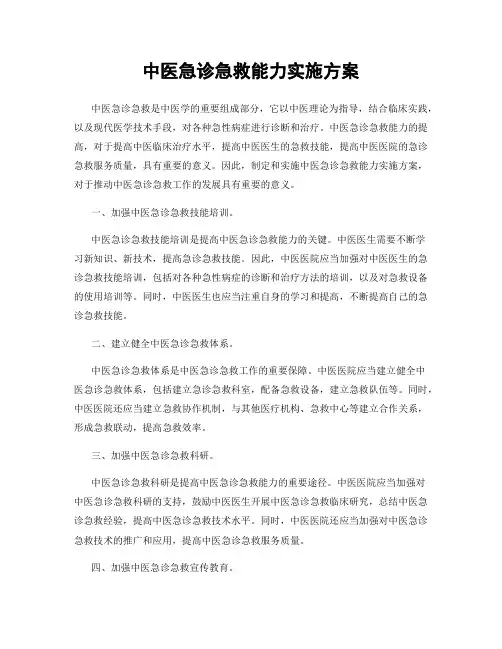 中医急诊急救能力实施方案

中医急诊急救是中医学的重要组成部分，它以中医理论为指导，结合临床实践，以及现代医学技术手段，对各种急性病症进行诊断和治疗。中医急诊急救能力的提高，对于提高中医临床治疗水平，提高中医医生的急救技能，提高中医医院的急诊急救服务质量，具有重要的意义。因此，制定和实施中医急诊急救能力实施方案，对于推动中医急诊急救工作的发展具有重要的意义。

一、加强中医急诊急救技能培训。

中医急诊急救技能培训是提高中医急诊急救能力的关键。中医医生需要不断学习新知识、新技术，提高急诊急救技能。因此，中医医院应当加强对中医医生的急诊急救技能培训，包括对各种急性病症的诊断和治疗方法的培训，以及对急救设备的使用培训等。同时，中医医生也应当注重自身的学习和提高，不断提高自己的急诊急救技能。

二、建立健全中医急诊急救体系。

中医急诊急救体系是中医急诊急救工作的重要保障。中医医院应当建立健全中医急诊急救体系，包括建立急诊急救科室，配备急救设备，建立急救队伍等。同时，中医医院还应当建立急救协作机制，与其他医疗机构、急救中心等建立合作关系，形成急救联动，提高急救效率。

三、加强中医急诊急救科研。

中医急诊急救科研是提高中医急诊急救能力的重要途径。中医医院应当加强对中医急诊急救科研的支持，鼓励中医医生开展中医急诊急救临床研究，总结中医急诊急救经验，提高中医急诊急救技术水平。同时，中医医院还应当加强对中医急诊急救技术的推广和应用，提高中医急诊急救服务质量。

四、加强中医急诊急救宣传教育。